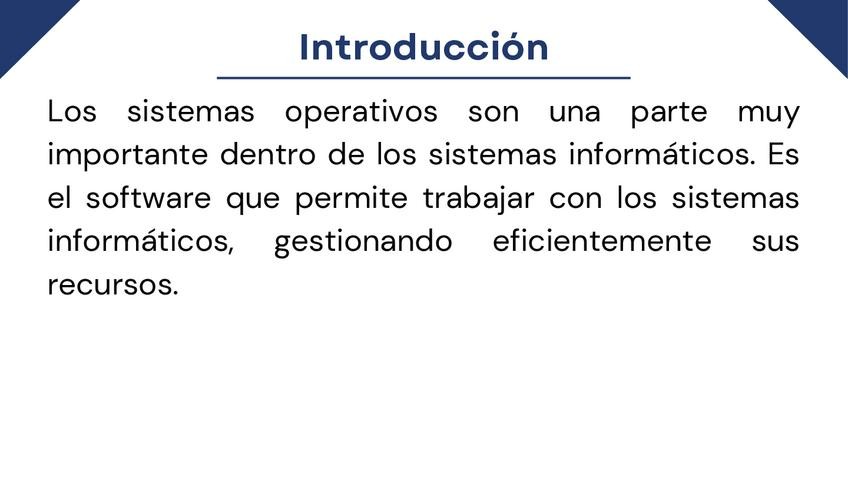 Introducción

Los sistemas operativos son una parte muy importante dentro de los sistemas informáticos. Es el software que permite trabajar con los sistemas informáticos, gestionando eficientemente sus recursos.